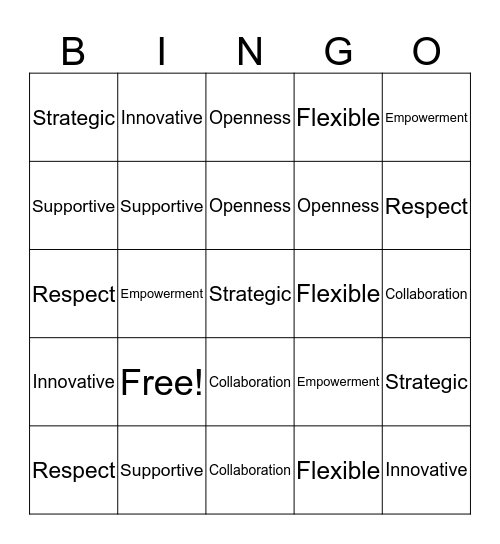 | B | I | N | G | O |
|---|---|---|---|---|
| Strategic | Innovative | Openness | Flexible | Empowerment |
| Supportive | Supportive | Openness | Openness | Respect |
| Respect | Empowerment | Strategic | Flexible | Collaboration |
| Innovative | Free! | Collaboration | Empowerment | Strategic |
| Respect | Supportive | Collaboration | Flexible | Innovative |